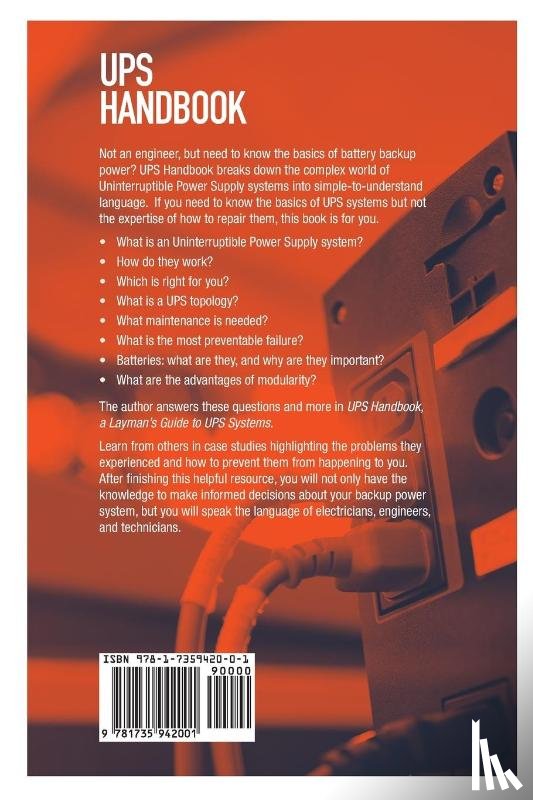 UPS
HANDBOOK

Not an engineer, but need to know the basics of battery backup power? UPS Handbook breaks down the complex world of Uninterruptible Power Supply systems into simple-to-understand language. If you need to know the basics of UPS systems but not the expertise of how to repair them, this book is for you.

• What is an Uninterruptible Power Supply system?
• How do they work?
• Which is right for you?
• What is a UPS topology?
• What maintenance is needed?
• What is the most preventable failure?
• Batteries: what are they, and why are they important?
• What are the advantages of modularity?

The author answers these questions and more in UPS Handbook, a Layman's Guide to UPS Systems.

Learn from others in case studies highlighting the problems they experienced and how to prevent them from happening to you. After finishing this helpful resource, you will not only have the knowledge to make informed decisions about your backup power system, but you will speak the language of electricians, engineers, and technicians.

ISBN 978-1-7359420-0-1
90000
9 781735 942001